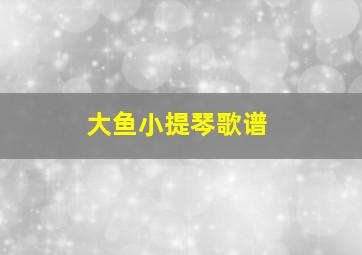 大鱼小提琴歌谱